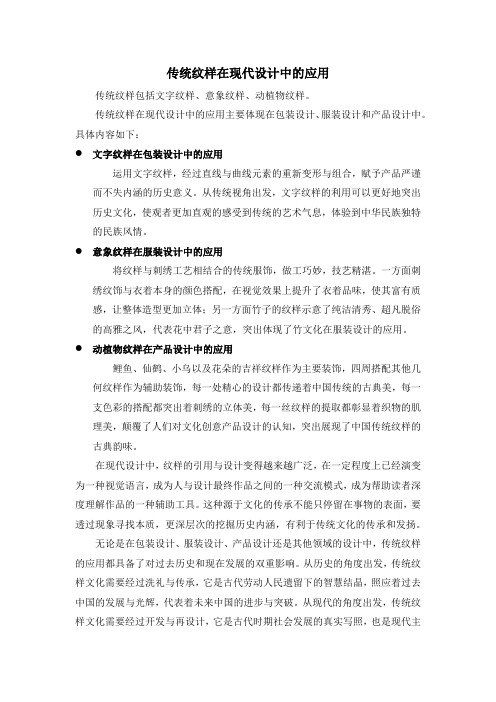 传统纹样在现代设计中的应用

传统纹样包括文字纹样、意象纹样、动植物纹样。

传统纹样在现代设计中的应用主要体现在包装设计、服装设计和产品设计中。具体内容如下：

● 文字纹样在包装设计中的应用

运用文字纹样，经过直线与曲线元素的重新变形与组合，赋予产品严谨而不失内涵的历史意义。从传统视角出发，文字纹样的利用可以更好地突出历史文化，使观者更加直观的感受到传统的艺术气息，体验到中华民族独特的民族风情。

● 意象纹样在服装设计中的应用

将纹样与刺绣工艺相结合的传统服饰，做工巧妙，技艺精湛。一方面刺绣纹饰与衣着本身的颜色搭配，在视觉效果上提升了衣着品味，使其富有质感，让整体造型更加立体；另一方面竹子的纹样示意了纯洁清秀、超凡脱俗的高雅之风，代表花中君子之意，突出体现了竹文化在服装设计的应用。

● 动植物纹样在产品设计中的应用

鲤鱼、仙鹤、小鸟以及花朵的吉祥纹样作为主要装饰，四周搭配其他几何纹样作为辅助装饰，每一处精心的设计都传递着中国传统的古典美，每一支色彩的搭配都突出着刺绣的立体美，每一丝纹样的提取都彰显着织物的肌理美，颠覆了人们对文化创意产品设计的认知，突出展现了中国传统纹样的古典韵味。

在现代设计中，纹样的引用与设计变得越来越广泛，在一定程度上已经演变为一种视觉语言，成为人与设计最终作品之间的一种交流模式，成为帮助读者深度理解作品的一种辅助工具。这种源于文化的传承不能只停留在事物的表面，要透过现象寻找本质，更深层次的挖掘历史内涵，有利于传统文化的传承和发扬。

无论是在包装设计、服装设计、产品设计还是其他领域的设计中，传统纹样的应用都具备了对过去历史和现在发展的双重影响。从历史的角度出发，传统纹样文化需要经过洗礼与传承，它是古代劳动人民遗留下的智慧结晶，照应着过去中国的发展与光辉，代表着未来中国的进步与突破。从现代的角度出发，传统纹样文化需要经过开发与再设计，它是古代时期社会发展的真实写照，也是现代主